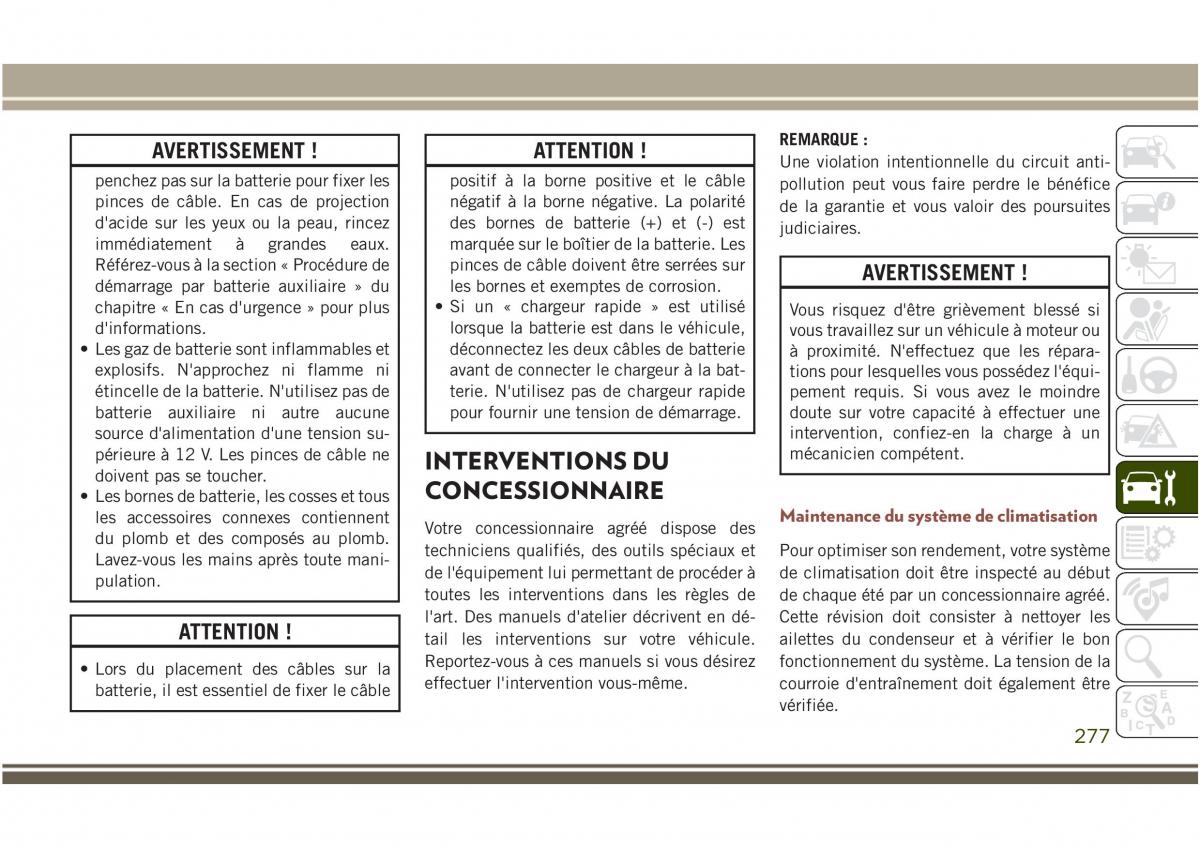 AVERTISSEMENT !

penchez pas sur la batterie pour fixer les pinces de câble. En cas de projection d'acide sur les yeux ou la peau, rincez immédiatement à grandes eaux. Référez-vous à la section « Procédure de démarrage par batterie auxiliaire » du chapitre « En cas d'urgence » pour plus d'informations.
• Les gaz de batterie sont inflammables et explosifs. N'approchez ni flamme ni étincelle de la batterie. N'utilisez pas de batterie auxiliaire ni autre aucune source d'alimentation d'une tension supérieure à 12 V. Les pinces de câble ne doivent pas se toucher.
• Les bornes de batterie, les cosses et tous les accessoires connexes contiennent du plomb et des composés au plomb. Lavez-vous les mains après toute manipulation.

ATTENTION !

• Lors du placement des câbles sur la batterie, il est essentiel de fixer le câble

ATTENTION !

positif à la borne positive et le câble négatif à la borne négative. La polarité des bornes de batterie (+) et (-) est marquée sur le boîtier de la batterie. Les pinces de câble doivent être serrées sur les bornes et exemptes de corrosion.
• Si un « chargeur rapide » est utilisé lorsque la batterie est dans le véhicule, déconnectez les deux câbles de batterie avant de connecter le chargeur à la batterie. N'utilisez pas de chargeur rapide pour fournir une tension de démarrage.

INTERVENTIONS DU CONCESSIONNAIRE

Votre concessionnaire agréé dispose des techniciens qualifiés, des outils spéciaux et de l'équipement lui permettant de procéder à toutes les interventions dans les règles de l'art. Des manuels d'atelier décrivent en détail les interventions sur votre véhicule. Reportez-vous à ces manuels si vous désirez effectuer l'intervention vous-même.

REMARQUE :
Une violation intentionnelle du circuit antipollution peut vous faire perdre le bénéfice de la garantie et vous valoir des poursuites judiciaires.

AVERTISSEMENT !

Vous risquez d'être grièvement blessé si vous travaillez sur un véhicule à moteur ou à proximité. N'effectuez que les réparations pour lesquelles vous possédez l'équipement requis. Si vous avez le moindre doute sur votre capacité à effectuer une intervention, confiez-en la charge à un mécanicien compétent.

Maintenance du système de climatisation

Pour optimiser son rendement, votre système de climatisation doit être inspecté au début de chaque été par un concessionnaire agréé. Cette révision doit consister à nettoyer les ailettes du condenseur et à vérifier le bon fonctionnement du système. La tension de la courroie d'entraînement doit également être vérifiée.

277